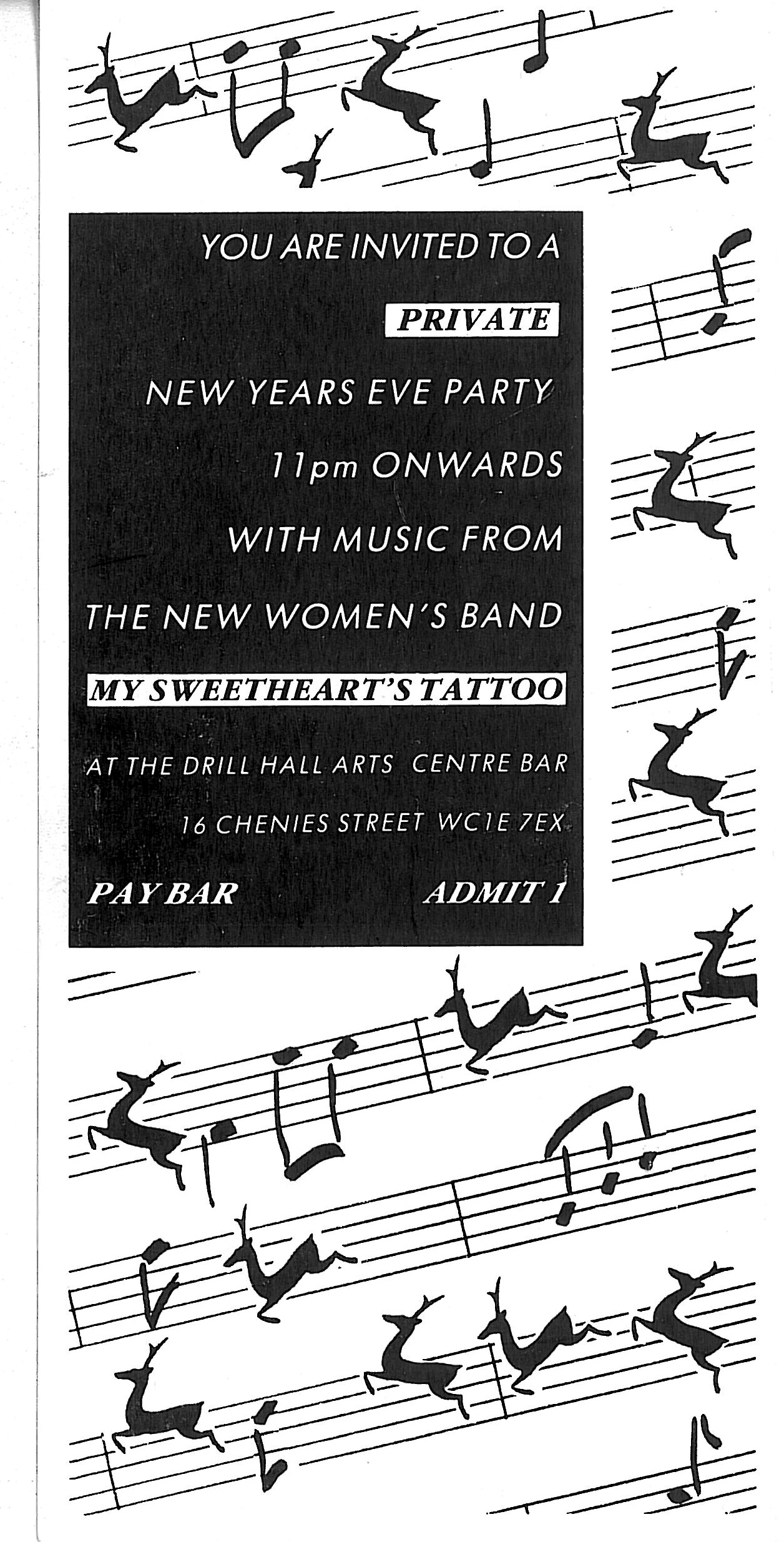 YOU ARE INVITED TO A

PRIVATE

NEW YEARS EVE PARTY

11pm ONWARDS

WITH MUSIC FROM

THE NEW WOMEN'S BAND

MY SWEETHEART'S TATTOO

AT THE DRILL HALL ARTS CENTRE BAR

16 CHENIES STREET WC1E 7EX

PAY BAR ADMIT 1